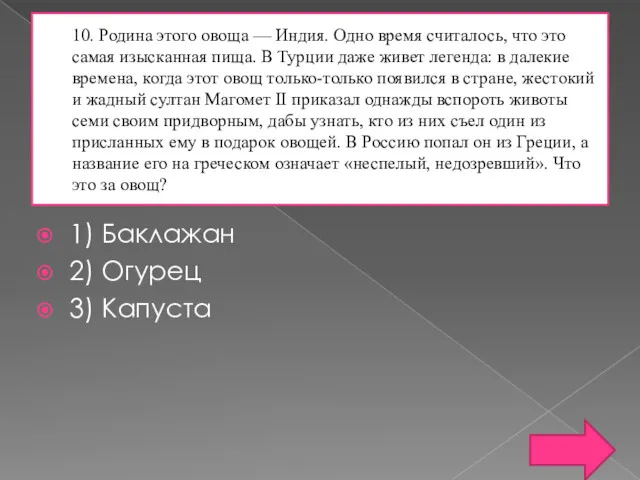 10. Родина этого овоща — Индия. Одно время считалось, что это самая изысканная пища. В Турции даже живет легенда: в далекие времена, когда этот овощ только-только появился в стране, жестокий и жадный султан Магомет II приказал однажды вспороть животы семи своим придворным, дабы узнать, кто из них съел один из присланных ему в подарок овощей. В Россию попал он из Греции, а название его на греческом означает «неспелый, недозревший». Что это за овощ?

1) Баклажан
2) Огурец
3) Капуста